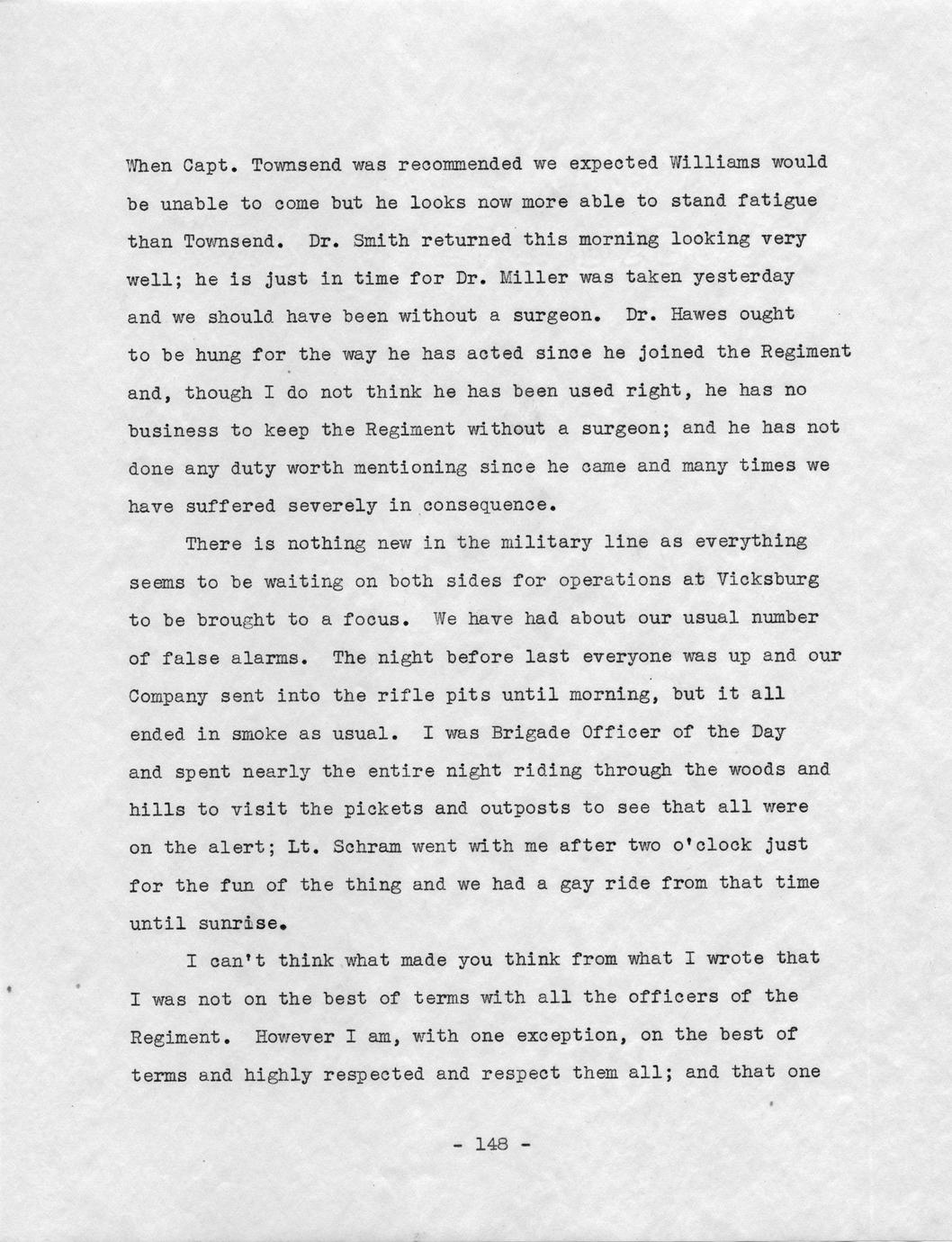 When Capt. Townsend was recommended we expected Williams would be unable to come but he looks now more able to stand fatigue than Townsend. Dr. Smith returned this morning looking very well; he is just in time for Dr. Miller was taken yesterday and we should have been without a surgeon. Dr. Hawes ought to be hung for the way he has acted since he joined the Regiment and, though I do not think he has been used right, he has no business to keep the Regiment without a surgeon; and he has not done any duty worth mentioning since he came and many times we have suffered severely in consequence.

There is nothing new in the military line as everything seems to be waiting on both sides for operations at Vicksburg to be brought to a focus. We have had about our usual number of false alarms. The night before last everyone was up and our Company sent into the rifle pits until morning, but it all ended in smoke as usual. I was Brigade Officer of the Day and spent nearly the entire night riding through the woods and hills to visit the pickets and outposts to see that all were on the alert; Lt. Schram went with me after two o'clock just for the fun of the thing and we had a gay ride from that time until sunrise.

I can't think what made you think from what I wrote that I was not on the best of terms with all the officers of the Regiment. However I am, with one exception, on the best of terms and highly respected and respect them all; and that one

- 148 -